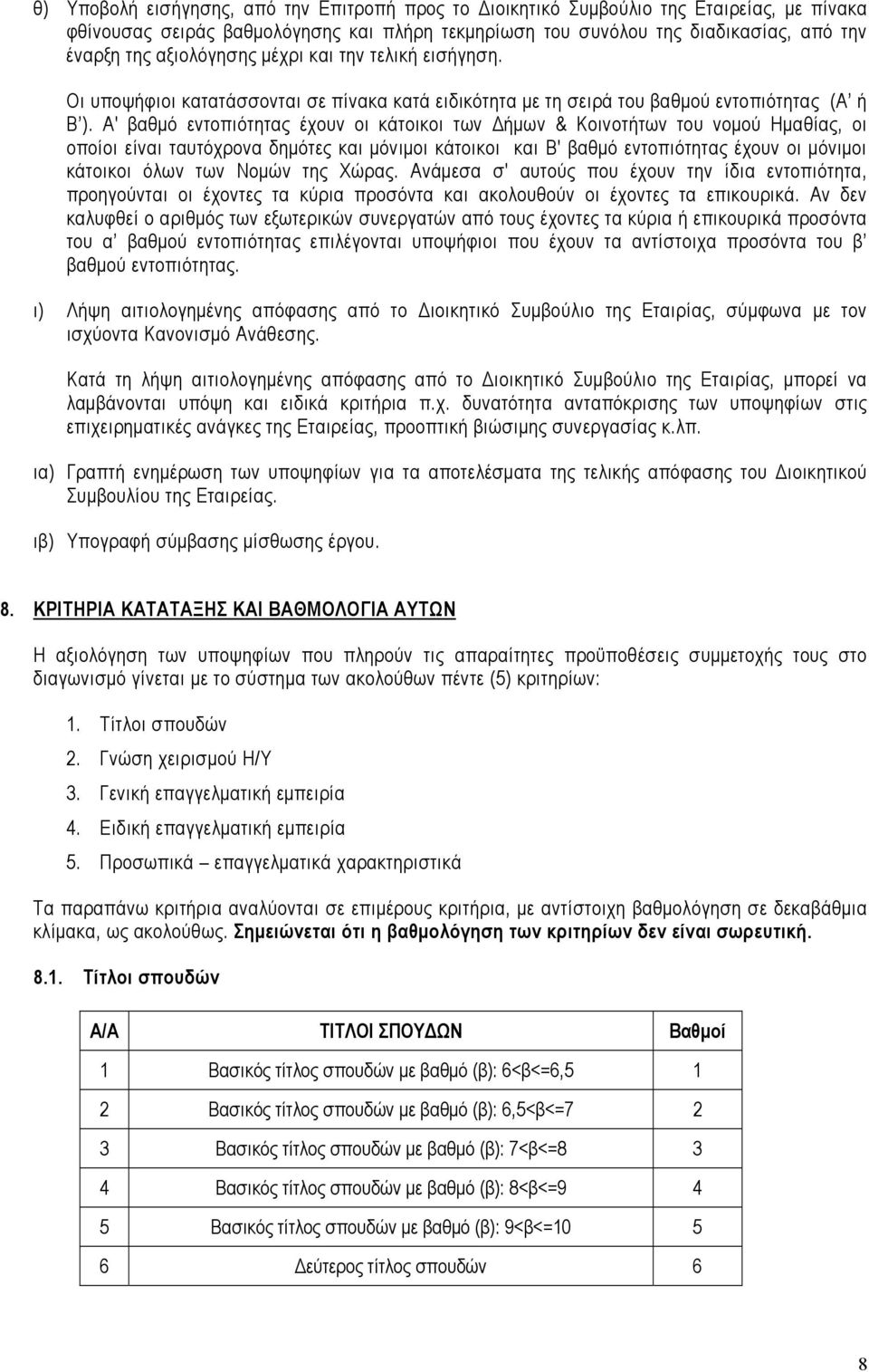 θ) Υποβολή εισήγησης, από την Επιτροπή προς το Διοικητικό Συμβούλιο της Εταιρείας, με πίνακα φθίνουσας σειράς βαθμολόγησης και πλήρη τεκμηρίωση του συνόλου της διαδικασίας, από την έναρξη της αξιολόγησης μέχρι και την τελική εισήγηση.

Οι υποψήφιοι κατατάσσονται σε πίνακα κατά ειδικότητα με τη σειρά του βαθμού εντοπιότητας (Α' ή Β'). Α' βαθμό εντοπιότητας έχουν οι κάτοικοι των Δήμων & Κοινοτήτων του νομού Ημαθίας, οι οποίοι είναι ταυτόχρονα δημότες και μόνιμοι κάτοικοι και Β' βαθμό εντοπιότητας έχουν οι μόνιμοι κάτοικοι όλων των Νομών της Χώρας. Ανάμεσα σ' αυτούς που έχουν την ίδια εντοπιότητα, προηγούνται οι έχοντες τα κύρια προσόντα και ακολουθούν οι έχοντες τα επικουρικά. Αν δεν καλυφθεί ο αριθμός των εξωτερικών συνεργατών από τους έχοντες τα κύρια ή επικουρικά προσόντα του α' βαθμού εντοπιότητας επιλέγονται υποψήφιοι που έχουν τα αντίστοιχα προσόντα του β' βαθμού εντοπιότητας.

ι) Λήψη αιτιολογημένης απόφασης από το Διοικητικό Συμβούλιο της Εταιρίας, σύμφωνα με τον ισχύοντα Κανονισμό Ανάθεσης.

Κατά τη λήψη αιτιολογημένης απόφασης από το Διοικητικό Συμβούλιο της Εταιρίας, μπορεί να λαμβάνονται υπόψη και ειδικά κριτήρια π.χ. δυνατότητα ανταπόκρισης των υποψηφίων στις επιχειρηματικές ανάγκες της Εταιρείας, προοπτική βιώσιμης συνεργασίας κ.λπ.

ια) Γραπτή ενημέρωση των υποψηφίων για τα αποτελέσματα της τελικής απόφασης του Διοικητικού Συμβουλίου της Εταιρείας.

ιβ) Υπογραφή σύμβασης μίσθωσης έργου.

8. ΚΡΙΤΗΡΙΑ ΚΑΤΑΤΑΞΗΣ ΚΑΙ ΒΑΘΜΟΛΟΓΙΑ ΑΥΤΩΝ

Η αξιολόγηση των υποψηφίων που πληρούν τις απαραίτητες προϋποθέσεις συμμετοχής τους στο διαγωνισμό γίνεται με το σύστημα των ακολούθων πέντε (5) κριτηρίων:

1. Τίτλοι σπουδών
2. Γνώση χειρισμού Η/Υ
3. Γενική επαγγελματική εμπειρία
4. Ειδική επαγγελματική εμπειρία
5. Προσωπικά – επαγγελματικά χαρακτηριστικά

Τα παραπάνω κριτήρια αναλύονται σε επιμέρους κριτήρια, με αντίστοιχη βαθμολόγηση σε δεκαβάθμια κλίμακα, ως ακολούθως. Σημειώνεται ότι η βαθμολόγηση των κριτηρίων δεν είναι σωρευτική.

8.1. Τίτλοι σπουδών

| Α/Α | ΤΙΤΛΟΙ ΣΠΟΥΔΩΝ | Βαθμοί |
|---|---|---|
| 1 | Βασικός τίτλος σπουδών με βαθμό (β): 6<β<=6,5 | 1 |
| 2 | Βασικός τίτλος σπουδών με βαθμό (β): 6,5<β<=7 | 2 |
| 3 | Βασικός τίτλος σπουδών με βαθμό (β): 7<β<=8 | 3 |
| 4 | Βασικός τίτλος σπουδών με βαθμό (β): 8<β<=9 | 4 |
| 5 | Βασικός τίτλος σπουδών με βαθμό (β): 9<β<=10 | 5 |
| 6 | Δεύτερος τίτλος σπουδών | 6 |

8